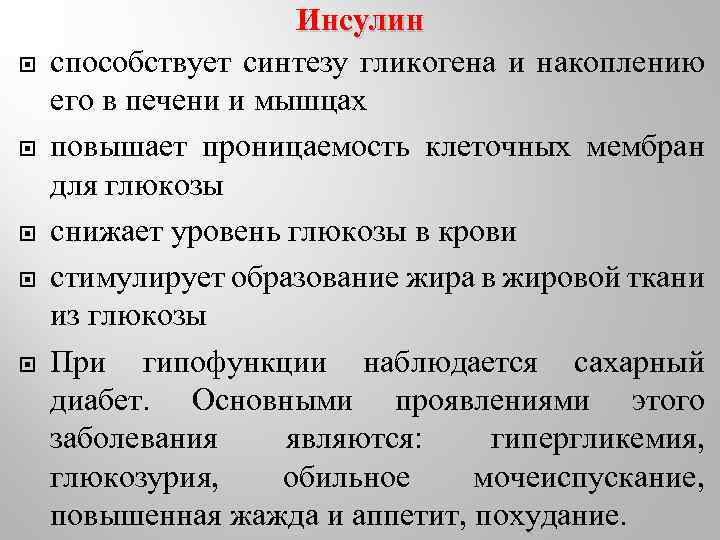 Инсулин

способствует синтезу гликогена и накоплению его в печени и мышцах

повышает проницаемость клеточных мембран для глюкозы

снижает уровень глюкозы в крови

стимулирует образование жира в жировой ткани из глюкозы

При гипофункции наблюдается сахарный диабет. Основными проявлениями этого заболевания являются: гипергликемия, глюкозурия, обильное мочеиспускание, повышенная жажда и аппетит, похудание.